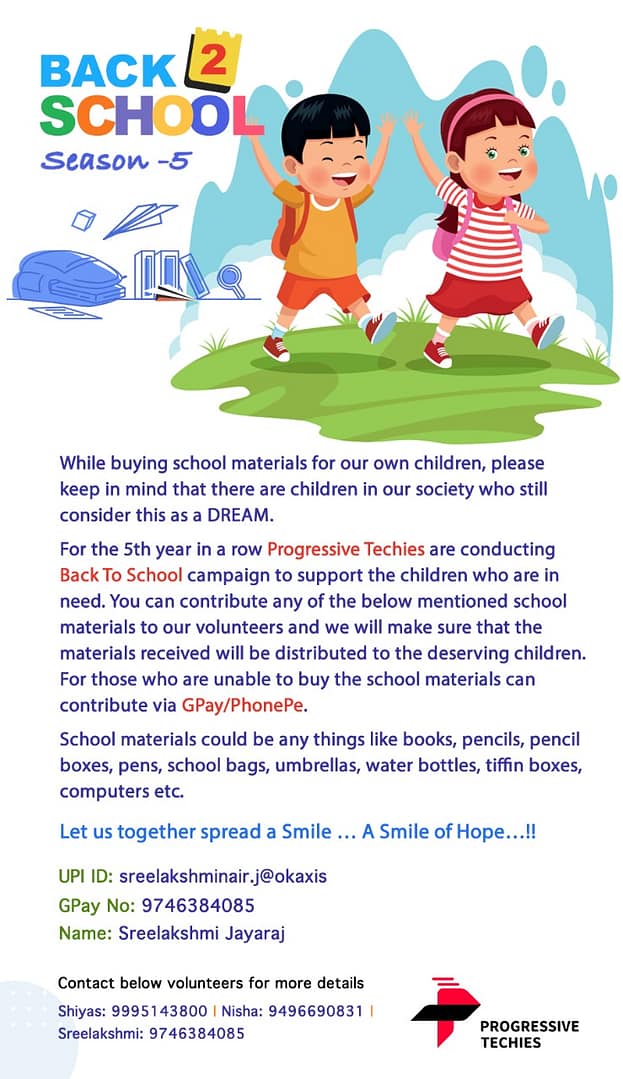 BACK 2 SCHOOL
Season -5

While buying school materials for our own children, please keep in mind that there are children in our society who still consider this as a DREAM.

For the 5th year in a row Progressive Techies are conducting Back To School campaign to support the children who are in need. You can contribute any of the below mentioned school materials to our volunteers and we will make sure that the materials received will be distributed to the deserving children. For those who are unable to buy the school materials can contribute via GPay/PhonePe.

School materials could be any things like books, pencils, pencil boxes, pens, school bags, umbrellas, water bottles, tiffin boxes, computers etc.

Let us together spread a Smile … A Smile of Hope…!!

UPI ID: sreelakshminair.j@okaxis
GPay No: 9746384085
Name: Sreelakshmi Jayaraj

Contact below volunteers for more details
Shiyas: 9995143800 | Nisha: 9496690831 | Sreelakshmi: 9746384085

PROGRESSIVE TECHIES